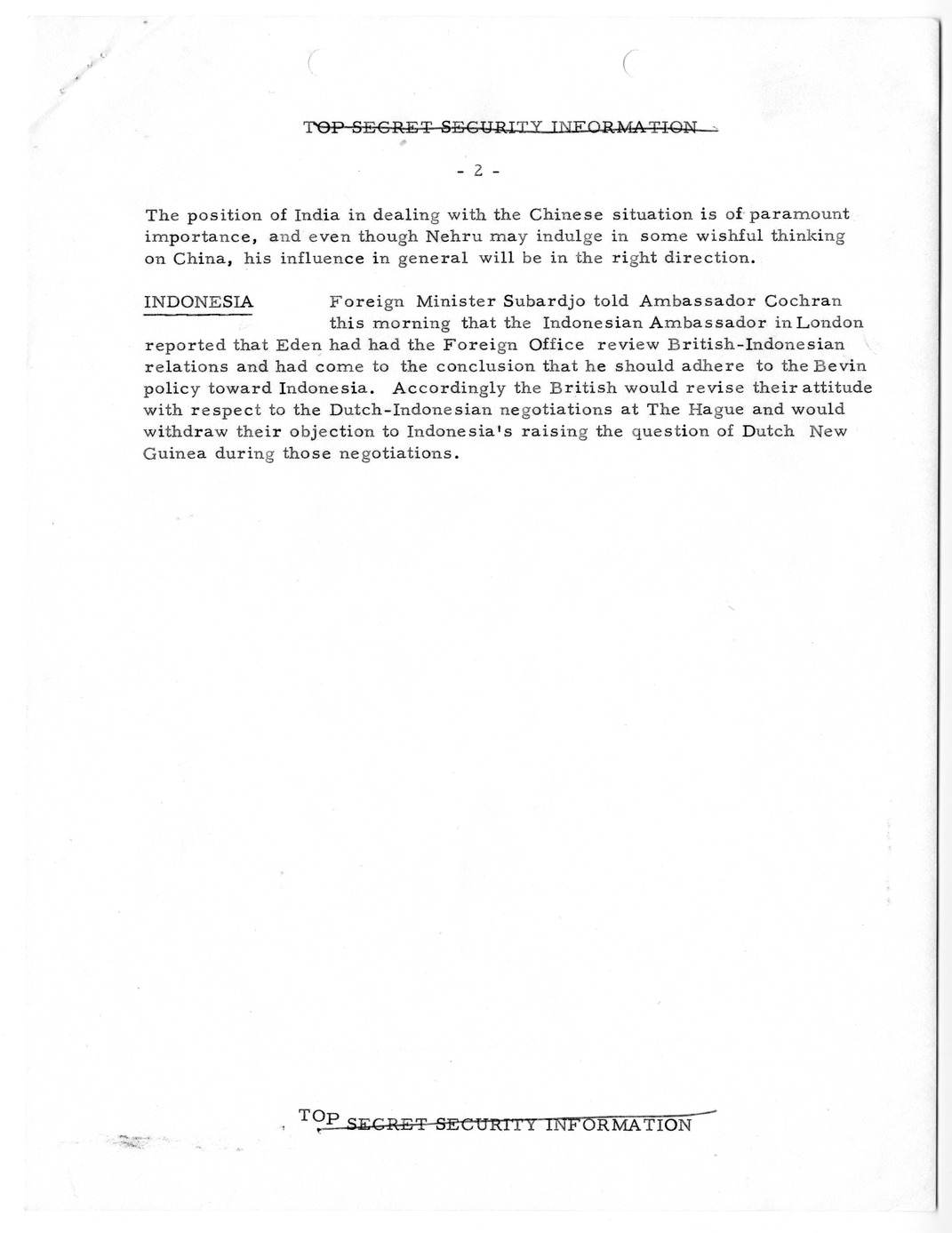 TOP SECRET SECURITY INFORMATION

- 2 -

The position of India in dealing with the Chinese situation is of paramount importance, and even though Nehru may indulge in some wishful thinking on China, his influence in general will be in the right direction.

INDONESIA Foreign Minister Subardjo told Ambassador Cochran this morning that the Indonesian Ambassador in London reported that Eden had had the Foreign Office review British-Indonesian relations and had come to the conclusion that he should adhere to the Bevin policy toward Indonesia. Accordingly the British would revise their attitude with respect to the Dutch-Indonesian negotiations at The Hague and would withdraw their objection to Indonesia's raising the question of Dutch New Guinea during those negotiations.

TOP SECRET SECURITY INFORMATION